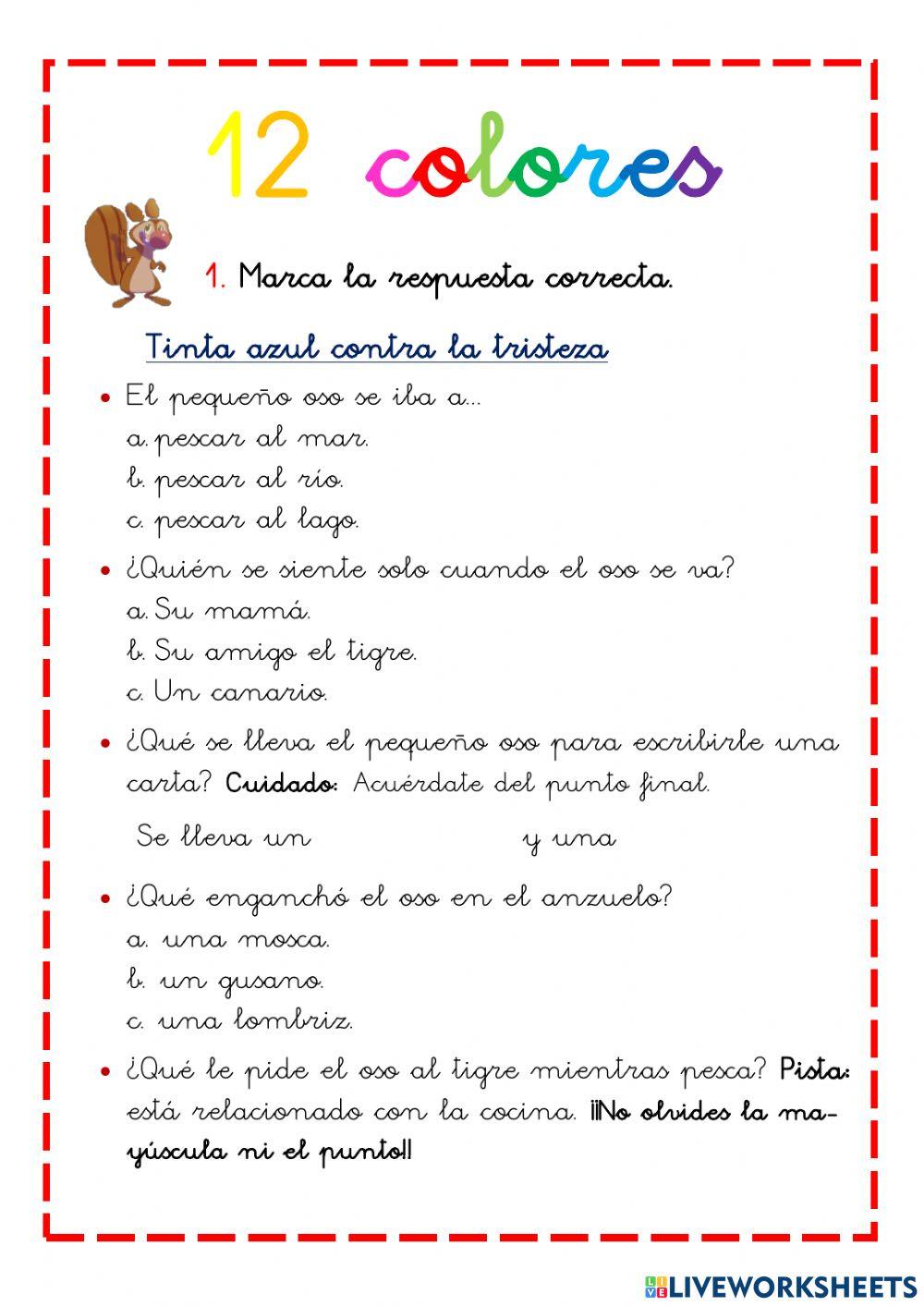 12 colores

1. Marca la respuesta correcta.

Tinta azul contra la tristeza

• El pequeño oso se iba a...
a. pescar al mar.
b. pescar al río.
c. pescar al lago.

• ¿Quién se siente solo cuando el oso se va?
a. Su mamá.
b. Su amigo el tigre.
c. Un canario.

• ¿Qué se lleva el pequeño oso para escribirle una carta? Cuidado: Acuérdate del punto final.

Se lleva un y una

• ¿Qué enganchó el oso en el anzuelo?
a. una mosca.
b. un gusano.
c. una lombriz.

• ¿Qué le pide el oso al tigre mientras pesca? Pista: está relacionado con la cocina. ¡¡No olvides la mayúscula ni el punto!!

LIVEWORKSHEETS